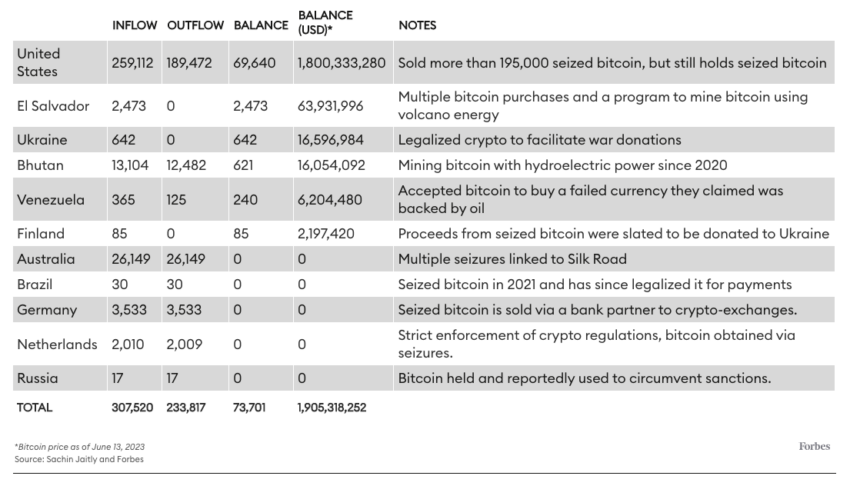 | | INFLOW | OUTFLOW | BALANCE | BALANCE (USD)* | NOTES |
|---|---|---|---|---|---|
| United States | 259,112 | 189,472 | 69,640 | 1,800,333,280 | Sold more than 195,000 seized bitcoin, but still holds seized bitcoin |
| El Salvador | 2,473 | 0 | 2,473 | 63,931,996 | Multiple bitcoin purchases and a program to mine bitcoin using volcano energy |
| Ukraine | 642 | 0 | 642 | 16,596,984 | Legalized crypto to facilitate war donations |
| Bhutan | 13,104 | 12,482 | 621 | 16,054,092 | Mining bitcoin with hydroelectric power since 2020 |
| Venezuela | 365 | 125 | 240 | 6,204,480 | Accepted bitcoin to buy a failed currency they claimed was backed by oil |
| Finland | 85 | 0 | 85 | 2,197,420 | Proceeds from seized bitcoin were slated to be donated to Ukraine |
| Australia | 26,149 | 26,149 | 0 | 0 | Multiple seizures linked to Silk Road |
| Brazil | 30 | 30 | 0 | 0 | Seized bitcoin in 2021 and has since legalized it for payments |
| Germany | 3,533 | 3,533 | 0 | 0 | Seized bitcoin is sold via a bank partner to crypto-exchanges. |
| Netherlands | 2,010 | 2,009 | 0 | 0 | Strict enforcement of crypto regulations, bitcoin obtained via seizures. |
| Russia | 17 | 17 | 0 | 0 | Bitcoin held and reportedly used to circumvent sanctions. |
| TOTAL | 307,520 | 233,817 | 73,701 | 1,905,318,252 | |

*Bitcoin price as of June 13, 2023
Source: Sachin Jaitly and Forbes

Forbes